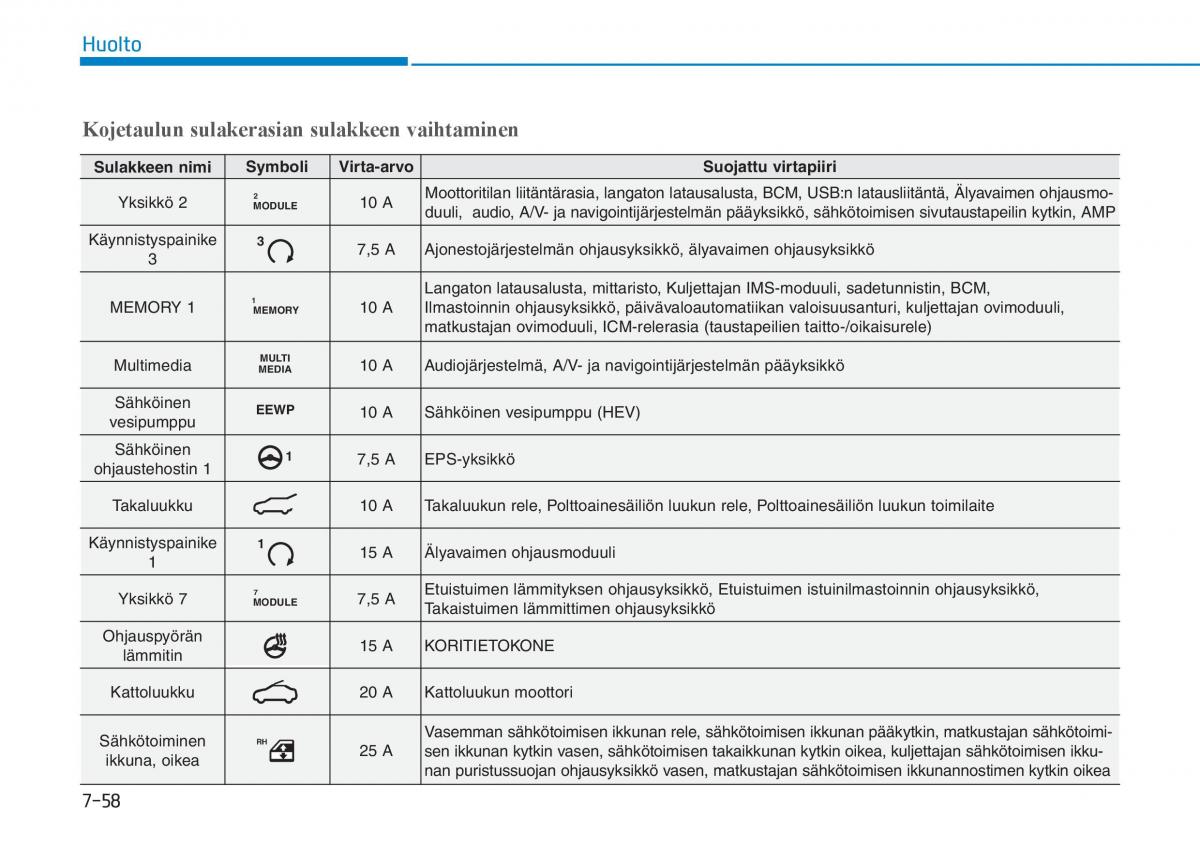 Huolto

Kojetaulun sulakerasian sulakkeen vaihtaminen

| Sulakkeen nimi | Symboli | Virta-arvo | Suojattu virtapiiri |
|---|---|---|---|
| Yksikkö 2 | 2 MODULE | 10 A | Moottoritilan liitäntärasia, langaton latausalusta, BCM, USB:n latausliitäntä, Älyavaimen ohjausmoduuli, audio, A/V- ja navigointijärjestelmän pääyksikkö, sähkötoimisen sivutaustapeilin kytkin, AMP |
| Käynnistyspainike 3 | 3 | 7,5 A | Ajonestojärjestelmän ohjausyksikkö, älyavaimen ohjausyksikkö |
| MEMORY 1 | 1 MEMORY | 10 A | Langaton latausalusta, mittaristo, Kuljettajan IMS-moduuli, sadetunnistin, BCM, Ilmastoinnin ohjausyksikkö, päivävaloautomatiikan valoisuusanturi, kuljettajan ovimoduuli, matkustajan ovimoduuli, ICM-relerasia (taustapeilien taitto-/oikaisurele) |
| Multimedia | MULTI MEDIA | 10 A | Audiojärjestelmä, A/V- ja navigointijärjestelmän pääyksikkö |
| Sähköinen vesipumppu | EEWP | 10 A | Sähköinen vesipumppu (HEV) |
| Sähköinen ohjaustehostin 1 | 1 | 7,5 A | EPS-yksikkö |
| Takaluukku | | 10 A | Takaluukun rele, Polttoainesäiliön luukun rele, Polttoainesäiliön luukun toimilaite |
| Käynnistyspainike 1 | 1 | 15 A | Älyavaimen ohjausmoduuli |
| Yksikkö 7 | 7 MODULE | 7,5 A | Etuistuimen lämmityksen ohjausyksikkö, Etuistuimen istuinilmastoinnin ohjausyksikkö, Takaistuimen lämmittimen ohjausyksikkö |
| Ohjauspyörän lämmitin | | 15 A | KORITIETOKONE |
| Kattoluukku | | 20 A | Kattoluukun moottori |
| Sähkötoiminen ikkuna, oikea | RH | 25 A | Vasemman sähkötoimisen ikkunan rele, sähkötoimisen ikkunan pääkytkin, matkustajan sähkötoimisen ikkunan kytkin vasen, sähkötoimisen takaikkunan kytkin oikea, kuljettajan sähkötoimisen ikkunan puristussuojan ohjausyksikkö vasen, matkustajan sähkötoimisen ikkunannostimen kytkin oikea |

7-58